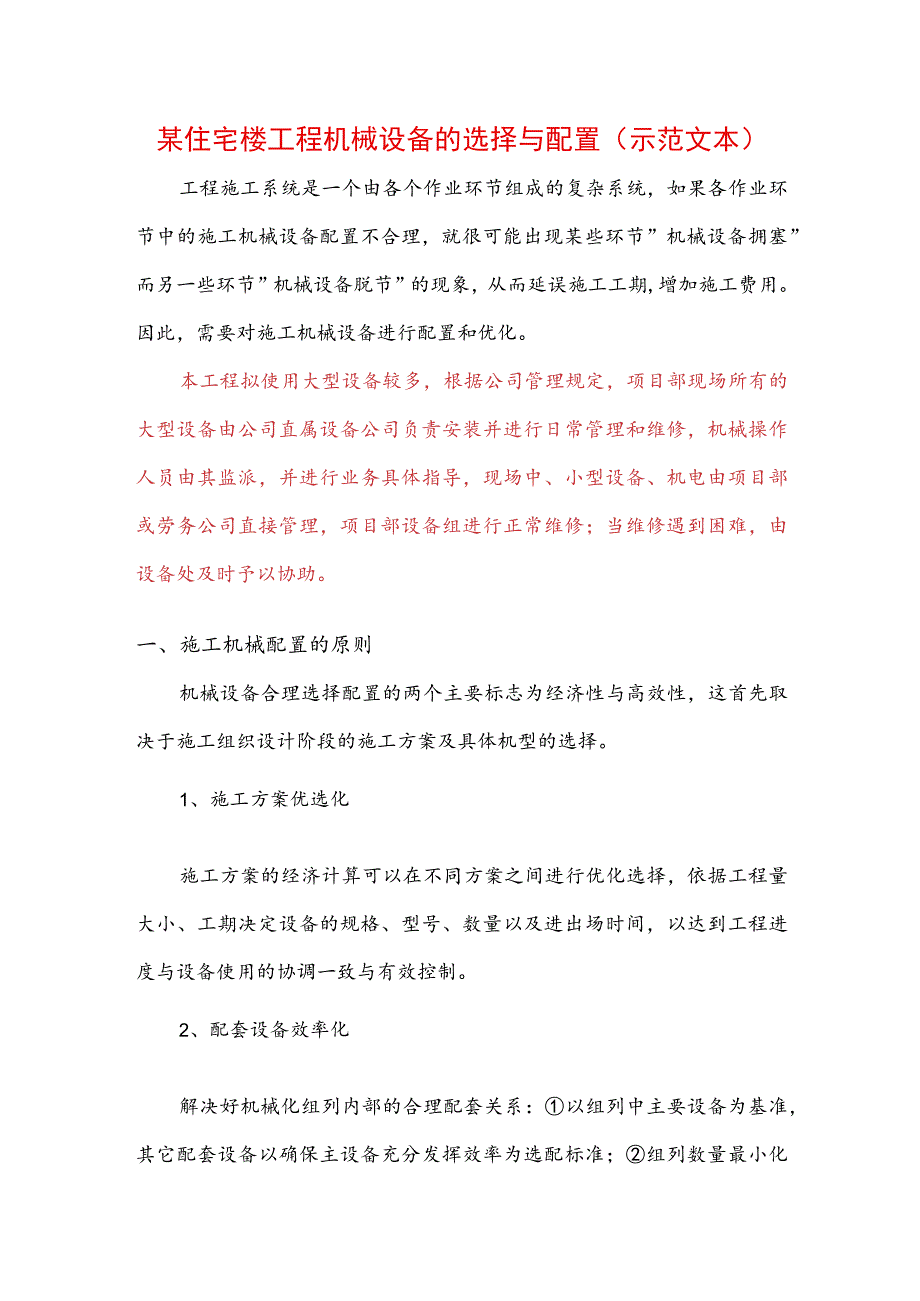 某住宅楼工程机械设备的选择与配置（示范文本）

工程施工系统是一个由各个作业环节组成的复杂系统，如果各作业环节中的施工机械设备配置不合理，就很可能出现某些环节”机械设备拥塞”而另一些环节”机械设备脱节”的现象，从而延误施工工期，增加施工费用。因此，需要对施工机械设备进行配置和优化。

本工程拟使用大型设备较多，根据公司管理规定，项目部现场所有的大型设备由公司直属设备公司负责安装并进行日常管理和维修，机械操作人员由其监派，并进行业务具体指导，现场中、小型设备、机电由项目部或劳务公司直接管理，项目部设备组进行正常维修；当维修遇到困难，由设备处及时予以协助。

一、施工机械配置的原则

机械设备合理选择配置的两个主要标志为经济性与高效性，这首先取决于施工组织设计阶段的施工方案及具体机型的选择。

1、施工方案优选化

施工方案的经济计算可以在不同方案之间进行优化选择，依据工程量大小、工期决定设备的规格、型号、数量以及进出场时间，以达到工程进度与设备使用的协调一致与有效控制。

2、配套设备效率化

解决好机械化组列内部的合理配套关系：①以组列中主要设备为基准，其它配套设备以确保主设备充分发挥效率为选配标准；②组列数量最小化